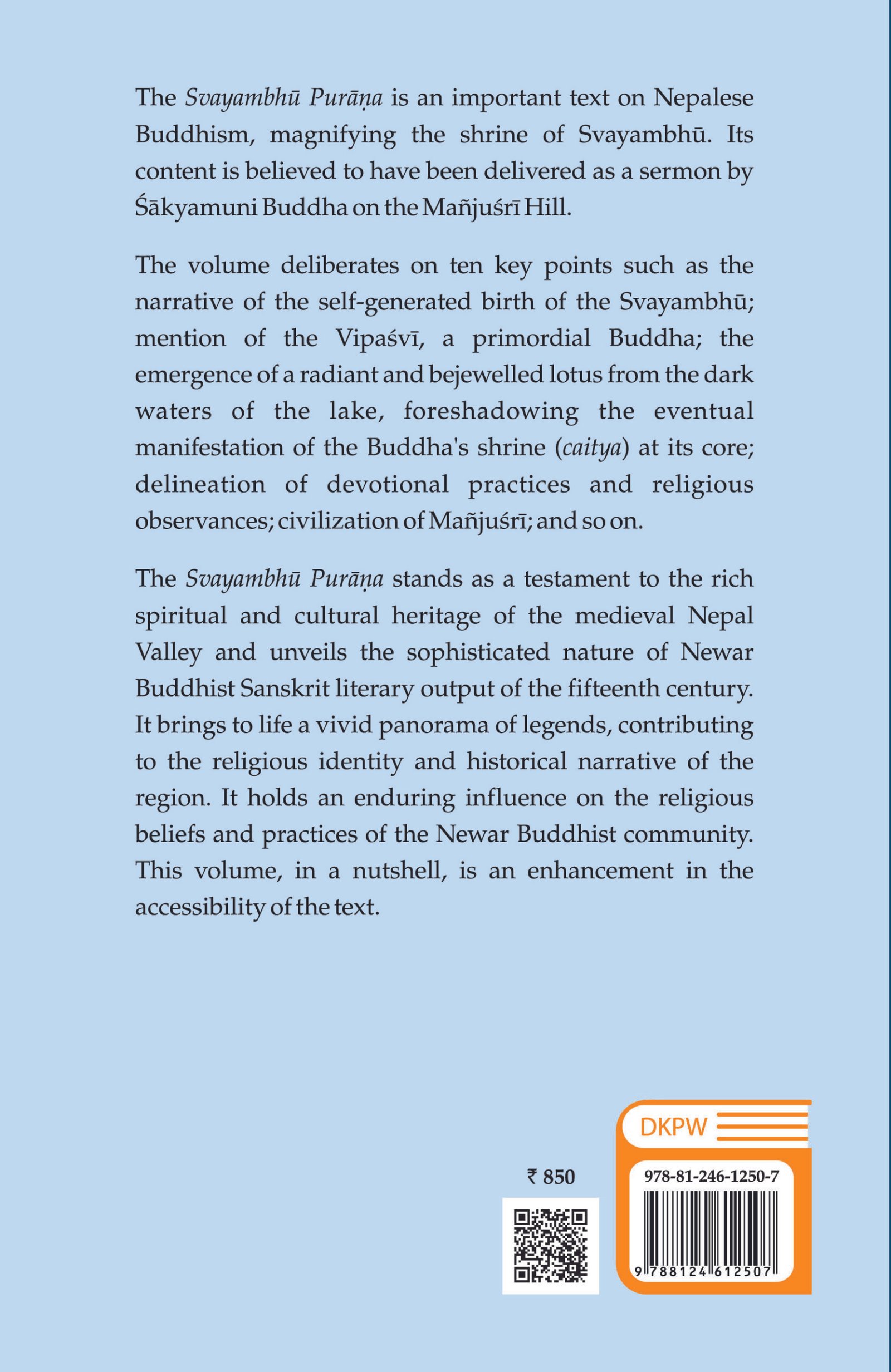 The Svayambhū Purāṇa is an important text on Nepalese Buddhism, magnifying the shrine of Svayambhū. Its content is believed to have been delivered as a sermon by Śākyamuni Buddha on the Mañjuśrī Hill.

The volume deliberates on ten key points such as the narrative of the self-generated birth of the Svayambhū; mention of the Vipaśvī, a primordial Buddha; the emergence of a radiant and bejewelled lotus from the dark waters of the lake, foreshadowing the eventual manifestation of the Buddha's shrine (caitya) at its core; delineation of devotional practices and religious observances; civilization of Mañjuśrī; and so on.

The Svayambhū Purāṇa stands as a testament to the rich spiritual and cultural heritage of the medieval Nepal Valley and unveils the sophisticated nature of Newar Buddhist Sanskrit literary output of the fifteenth century. It brings to life a vivid panorama of legends, contributing to the religious identity and historical narrative of the region. It holds an enduring influence on the religious beliefs and practices of the Newar Buddhist community. This volume, in a nutshell, is an enhancement in the accessibility of the text.

₹ 850

DKPW

978-81-246-1250-7

9 788124 612507